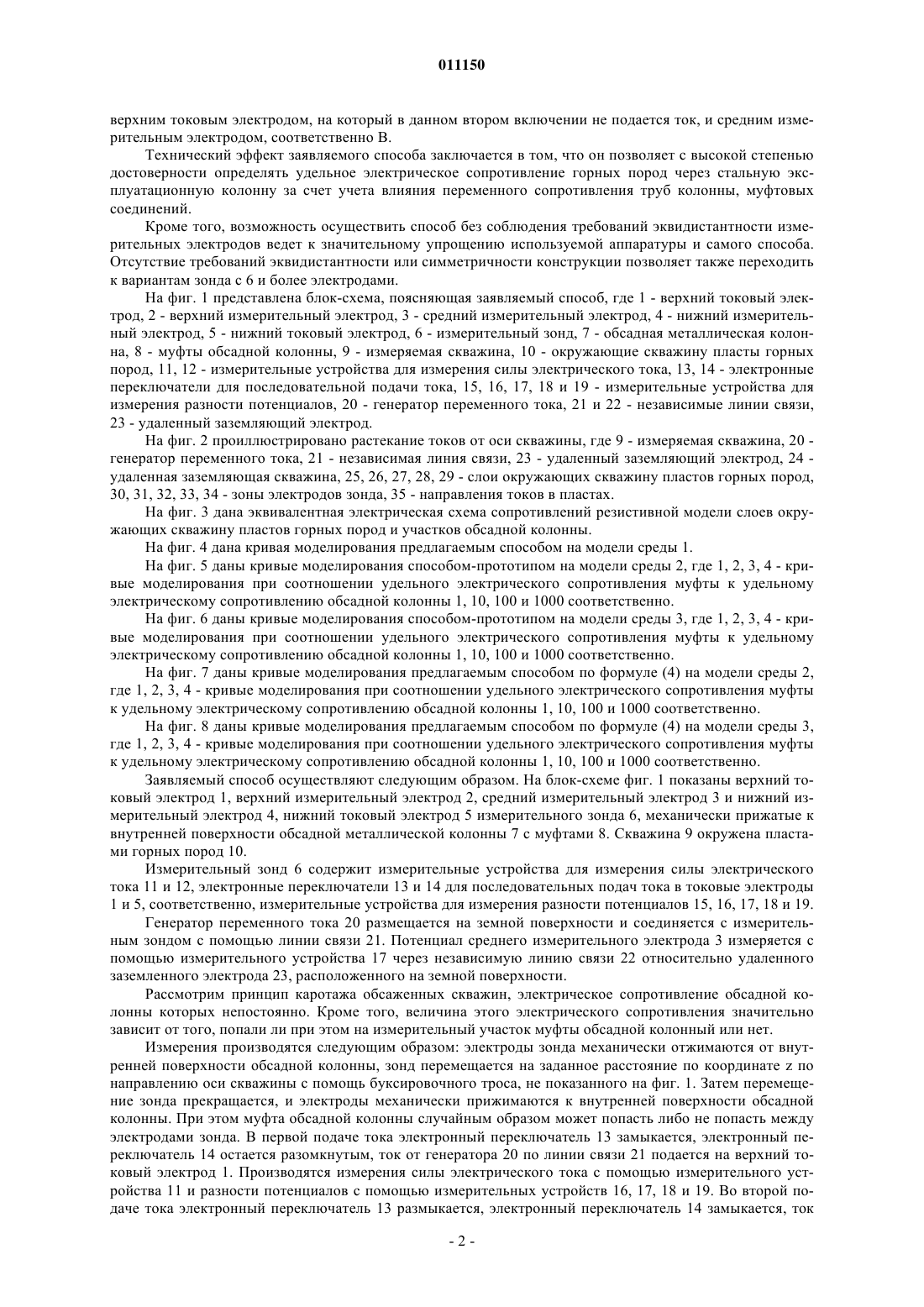 011150

верхним токовым электродом, на который в данном втором включении не подается ток, и средним измерительным электродом, соответственно В.

Технический эффект заявляемого способа заключается в том, что он позволяет с высокой степенью достоверности определять удельное электрическое сопротивление горных пород через стальную эксплуатационную колонну за счет учета влияния переменного сопротивления труб колонны, муфтовых соединений.

Кроме того, возможность осуществить способ без соблюдения требований эквидистантности измерительных электродов ведет к значительному упрощению используемой аппаратуры и самого способа. Отсутствие требований эквидистантности или симметричности конструкции позволяет также переходить к вариантам зонда с 6 и более электродами.

На фиг. 1 представлена блок-схема, поясняющая заявляемый способ, где 1 - верхний токовый электрод, 2 - верхний измерительный электрод, 3 - средний измерительный электрод, 4 - нижний измерительный электрод, 5 - нижний токовый электрод, 6 - измерительный зонд, 7 - обсадная металлическая колонна, 8 - муфты обсадной колонны, 9 - измеряемая скважина, 10 - окружающие скважину пласты горных пород, 11, 12 - измерительные устройства для измерения силы электрического тока, 13, 14 - электронные переключатели для последовательной подачи тока, 15, 16, 17, 18 и 19 - измерительные устройства для измерения разности потенциалов, 20 - генератор переменного тока, 21 и 22 - независимые линии связи, 23 - удаленный заземляющий электрод.

На фиг. 2 проиллюстрировано растекание токов от оси скважины, где 9 - измеряемая скважина, 20 - генератор переменного тока, 21 - независимая линия связи, 23 - удаленный заземляющий электрод, 24 - удаленная заземляющая скважина, 25, 26, 27, 28, 29 - слои окружающих скважину пластов горных пород, 30, 31, 32, 33, 34 - зоны электродов зонда, 35 - направления токов в пластах.

На фиг. 3 дана эквивалентная электрическая схема сопротивлений резистивной модели слоев окружающих скважину пластов горных пород и участков обсадной колонны.

На фиг. 4 дана кривая моделирования предлагаемым способом на модели среды 1.

На фиг. 5 даны кривые моделирования способом-прототипом на модели среды 2, где 1, 2, 3, 4 - кривые моделирования при соотношении удельного электрического сопротивления муфты к удельному электрическому сопротивлению обсадной колонны 1, 10, 100 и 1000 соответственно.

На фиг. 6 даны кривые моделирования способом-прототипом на модели среды 3, где 1, 2, 3, 4 - кривые моделирования при соотношении удельного электрического сопротивления муфты к удельному электрическому сопротивлению обсадной колонны 1, 10, 100 и 1000 соответственно.

На фиг. 7 даны кривые моделирования предлагаемым способом по формуле (4) на модели среды 2, где 1, 2, 3, 4 - кривые моделирования при соотношении удельного электрического сопротивления муфты к удельному электрическому сопротивлению обсадной колонны 1, 10, 100 и 1000 соответственно.

На фиг. 8 даны кривые моделирования предлагаемым способом по формуле (4) на модели среды 3, где 1, 2, 3, 4 - кривые моделирования при соотношении удельного электрического сопротивления муфты к удельному электрическому сопротивлению обсадной колонны 1, 10, 100 и 1000 соответственно.

Заявляемый способ осуществляют следующим образом. На блок-схеме фиг. 1 показаны верхний токовый электрод 1, верхний измерительный электрод 2, средний измерительный электрод 3 и нижний измерительный электрод 4, нижний токовый электрод 5 измерительного зонда 6, механически прижатые к внутренней поверхности обсадной металлической колонны 7 с муфтами 8. Скважина 9 окружена пластами горных пород 10.

Измерительный зонд 6 содержит измерительные устройства для измерения силы электрического тока 11 и 12, электронные переключатели 13 и 14 для последовательных подач тока в токовые электроды 1 и 5, соответственно, измерительные устройства для измерения разности потенциалов 15, 16, 17, 18 и 19.

Генератор переменного тока 20 размещается на земной поверхности и соединяется с измерительным зондом с помощью линии связи 21. Потенциал среднего измерительного электрода 3 измеряется с помощью измерительного устройства 17 через независимую линию связи 22 относительно удаленного заземленного электрода 23, расположенного на земной поверхности.

Рассмотрим принцип каротажа обсаженных скважин, электрическое сопротивление обсадной колонны которых непостоянно. Кроме того, величина этого электрического сопротивления значительно зависит от того, попали ли при этом на измерительный участок муфты обсадной колонный или нет.

Измерения производятся следующим образом: электроды зонда механически отжимаются от внутренней поверхности обсадной колонны, зонд перемещается на заданное расстояние по координате z по направлению оси скважины с помощь буксировочного троса, не показанного на фиг. 1. Затем перемещение зонда прекращается, и электроды механически прижимаются к внутренней поверхности обсадной колонны. При этом муфта обсадной колонны случайным образом может попасть либо не попасть между электродами зонда. В первой подаче тока электронный переключатель 13 замыкается, электронный переключатель 14 остается разомкнутым, ток от генератора 20 по линии связи 21 подается на верхний токовый электрод 1. Производятся измерения силы электрического тока с помощью измерительного устройства 11 и разности потенциалов с помощью измерительных устройств 16, 17, 18 и 19. Во второй подаче тока электронный переключатель 13 размыкается, электронный переключатель 14 замыкается, ток

- 2 -